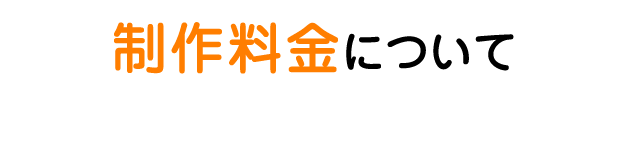 制作料金について